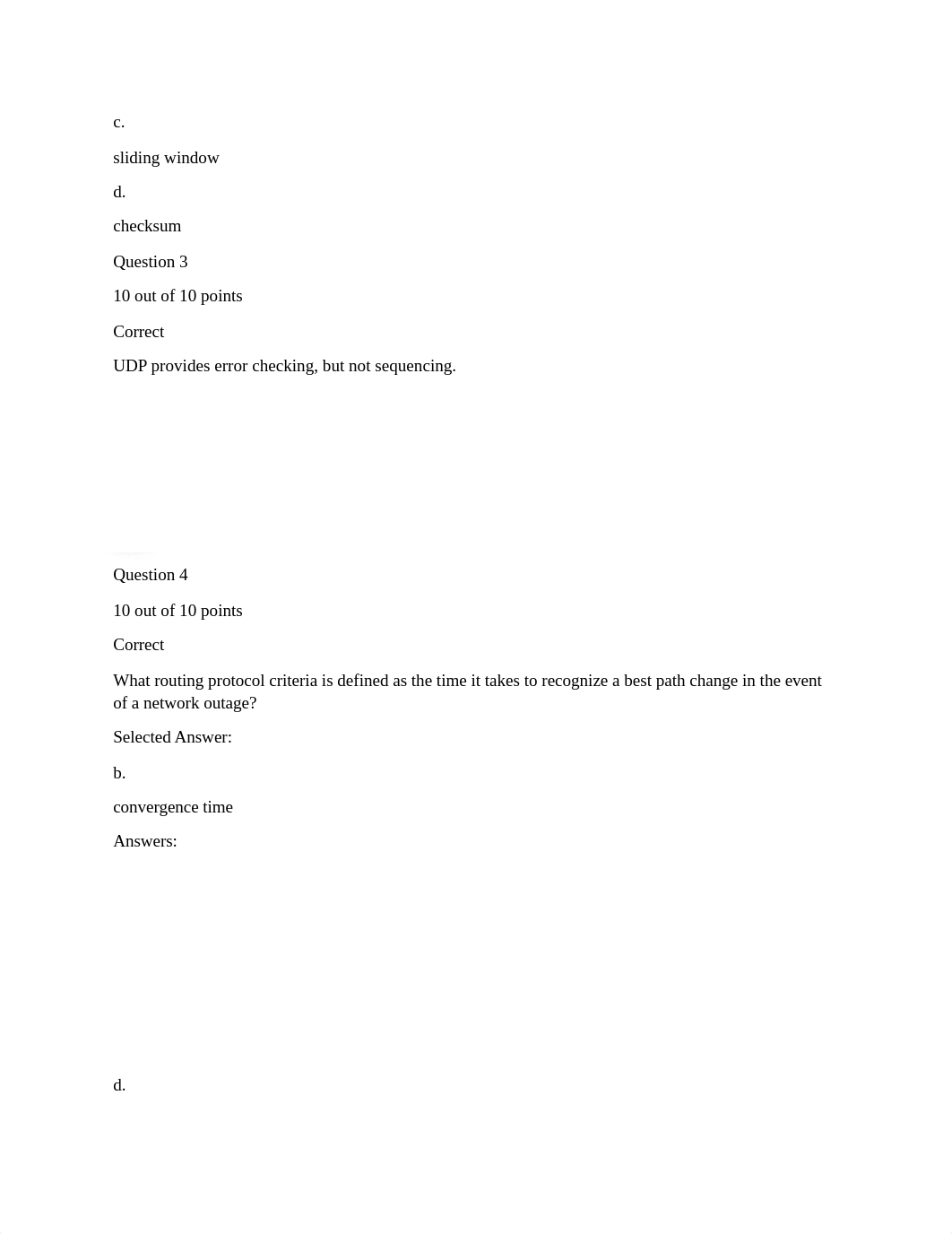 c.

sliding window

d.

checksum

Question 3

10 out of 10 points

Correct

UDP provides error checking, but not sequencing.

Question 4

10 out of 10 points

Correct

What routing protocol criteria is defined as the time it takes to recognize a best path change in the event of a network outage?

Selected Answer:

b.

convergence time

Answers:

d.